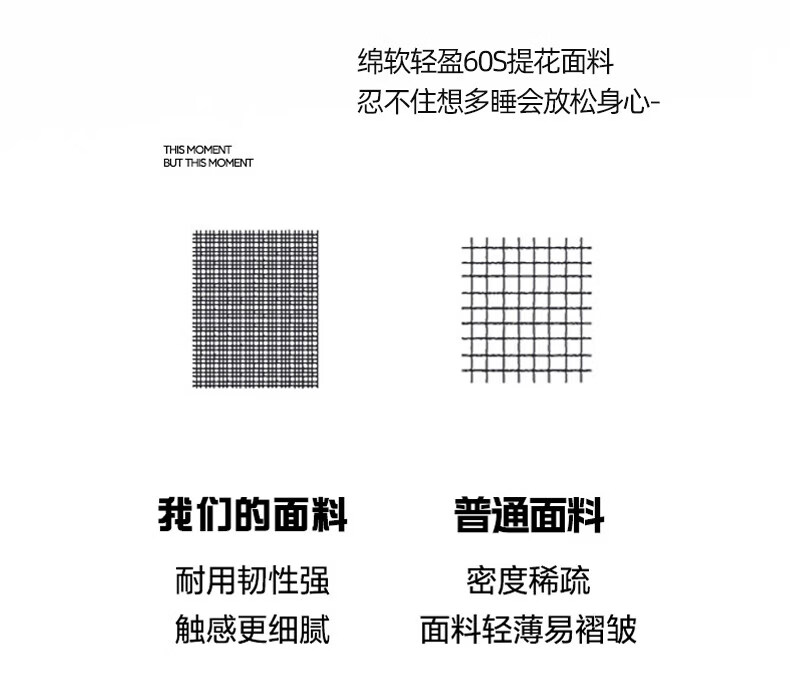 绵软轻盈60S提花面料
忍不住想多睡会放松身心-

THIS MOMENT
BUT THIS MOMENT

我们的面料

耐用韧性强
触感更细腻

普通面料

密度稀疏
面料轻薄易褶皱